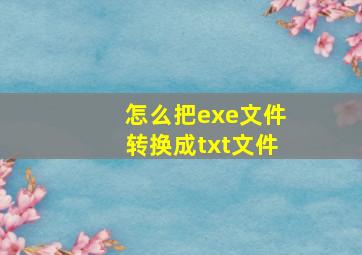 怎么把exe文件转换成txt文件